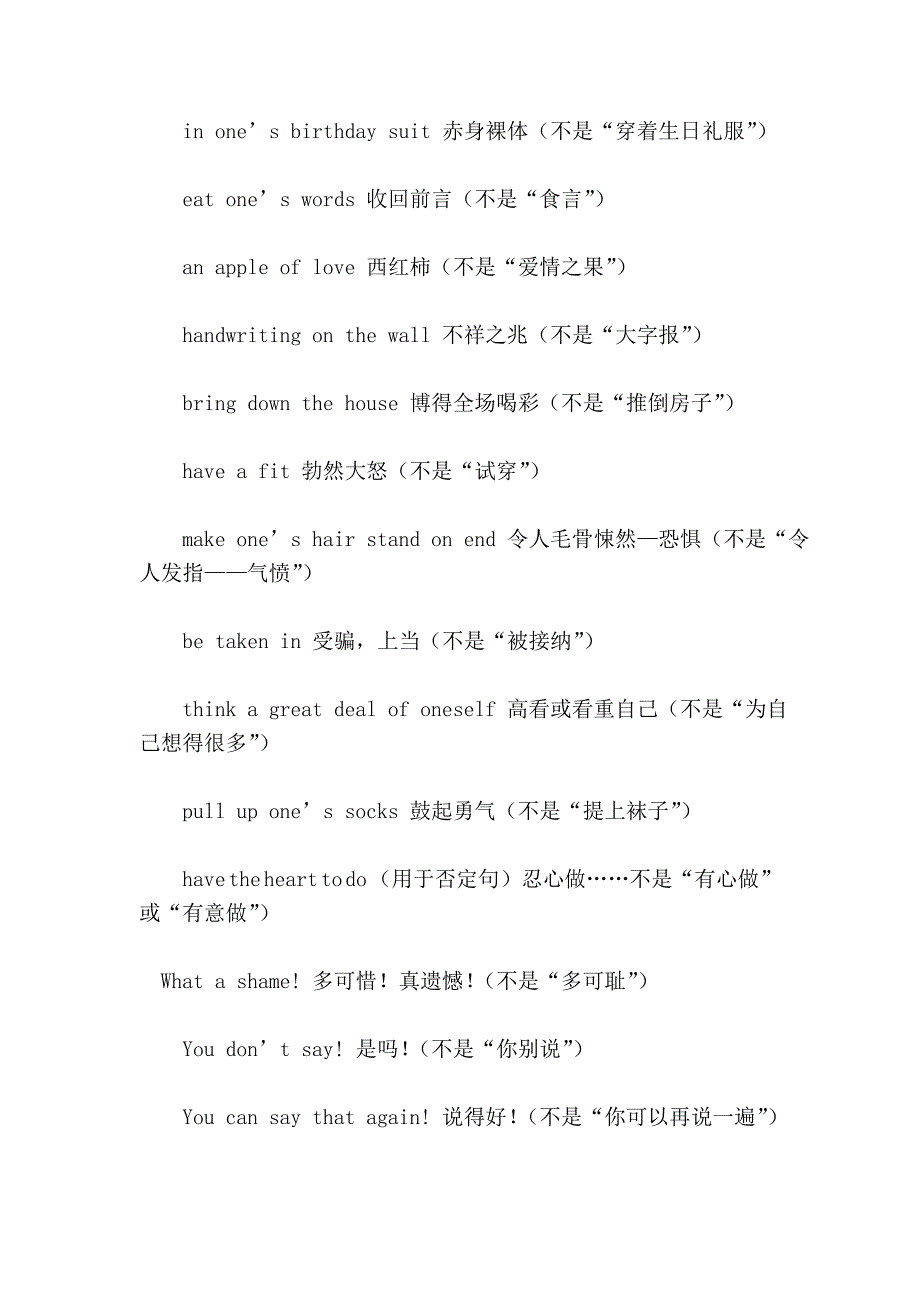 in one’s birthday suit 赤身裸体（不是“穿着生日礼服”）

eat one’s words 收回前言（不是“食言”）

an apple of love 西红柿（不是“爱情之果”）

handwriting on the wall 不祥之兆（不是“大字报”）

bring down the house 博得全场喝彩（不是“推倒房子”）

have a fit 勃然大怒（不是“试穿”）

make one’s hair stand on end 令人毛骨悚然—恐惧（不是“令人发指——气愤”）

be taken in 受骗，上当（不是“被接纳”）

think a great deal of oneself 高看或看重自己（不是“为自己想得很多”）

pull up one’s socks 鼓起勇气（不是“提上袜子”）

have the heart to do（用于否定句）忍心做……不是“有心做”或“有意做”）

What a shame! 多可惜！真遗憾！（不是“多可耻”）

You don’t say! 是吗！（不是“你别说”）

You can say that again! 说得好！（不是“你可以再说一遍”）